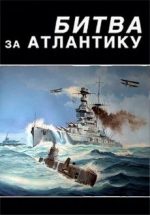 БИТВА
ЗА АТЛАНТИКУ